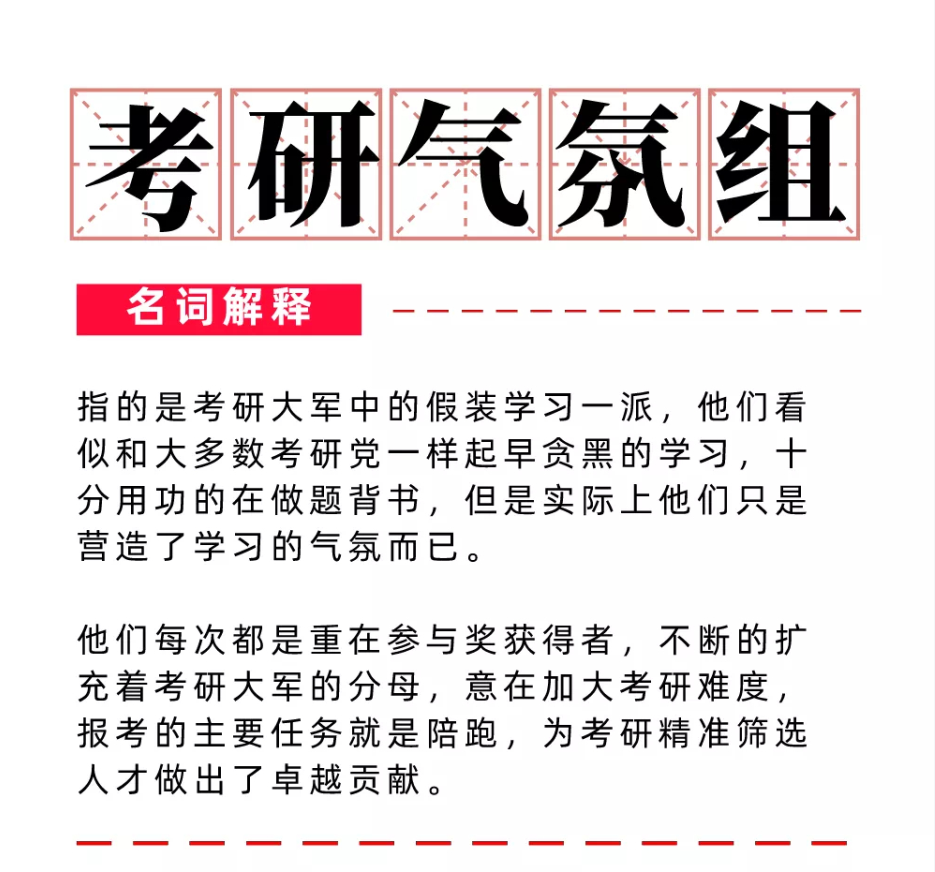 考研气氛组

名词解释

指的是考研大军中的假装学习一派，他们看似和大多数考研党一样起早贪黑的学习，十分用功的在做题背书，但是实际上他们只是营造了学习的气氛而已。

他们每次都是重在参与奖获得者，不断的扩充着考研大军的分母，意在加大考研难度，报考的主要任务就是陪跑，为考研精准筛选人才做出了卓越贡献。